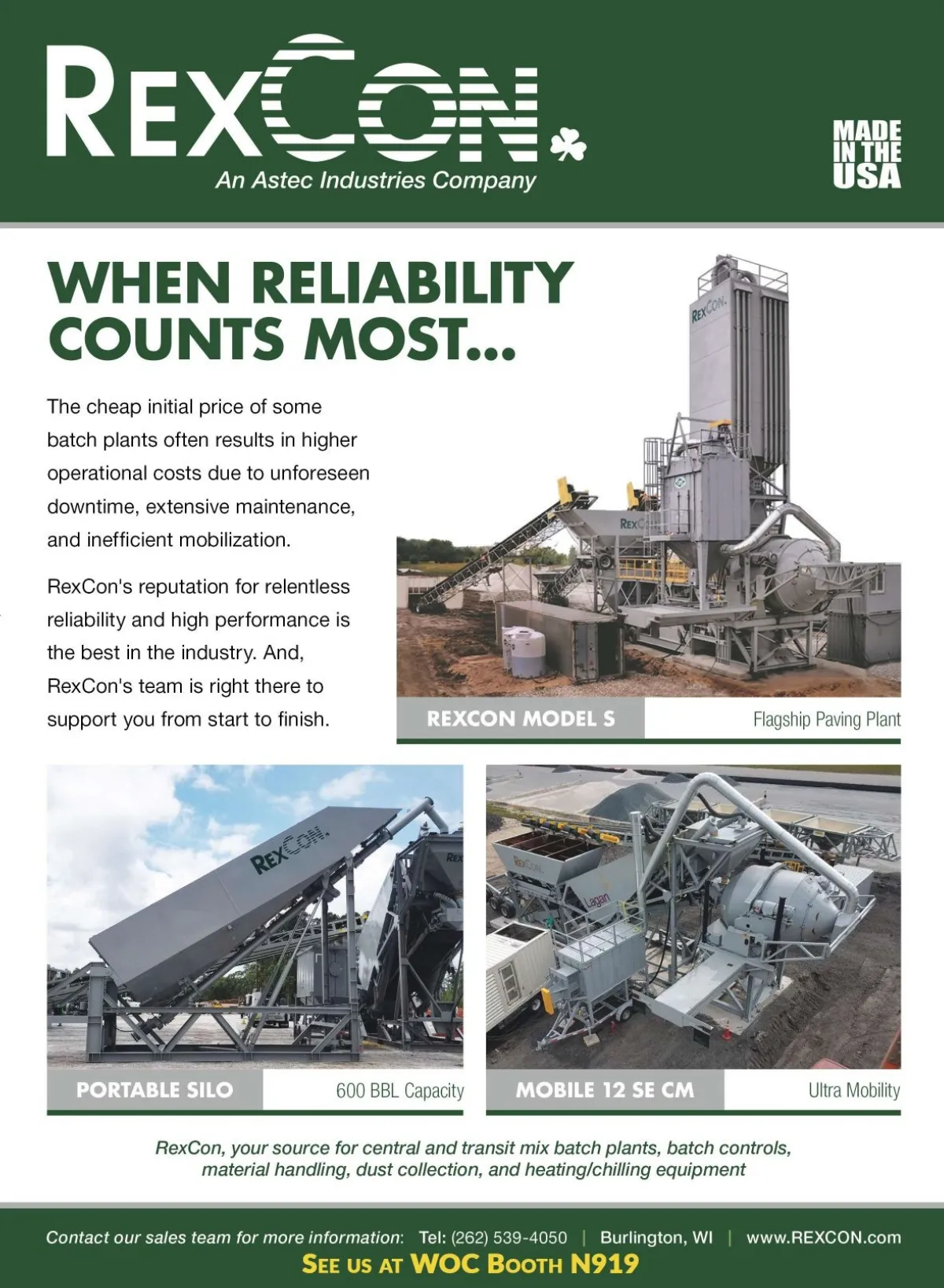 REXCON
An Astec Industries Company

MADE IN THE USA

WHEN RELIABILITY COUNTS MOST...

The cheap initial price of some batch plants often results in higher operational costs due to unforeseen downtime, extensive maintenance, and inefficient mobilization.

RexCon's reputation for relentless reliability and high performance is the best in the industry. And, RexCon's team is right there to support you from start to finish.

REXCON MODEL S
Flagship Paving Plant

PORTABLE SILO
600 BBL Capacity

MOBILE 12 SE CM
Ultra Mobility

RexCon, your source for central and transit mix batch plants, batch controls, material handling, dust collection, and heating/chilling equipment

Contact our sales team for more information: Tel: (262) 539-4050 | Burlington, WI | www.REXCON.com
SEE US AT WOC BOOTH N919